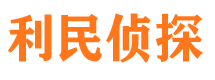 利民侦探